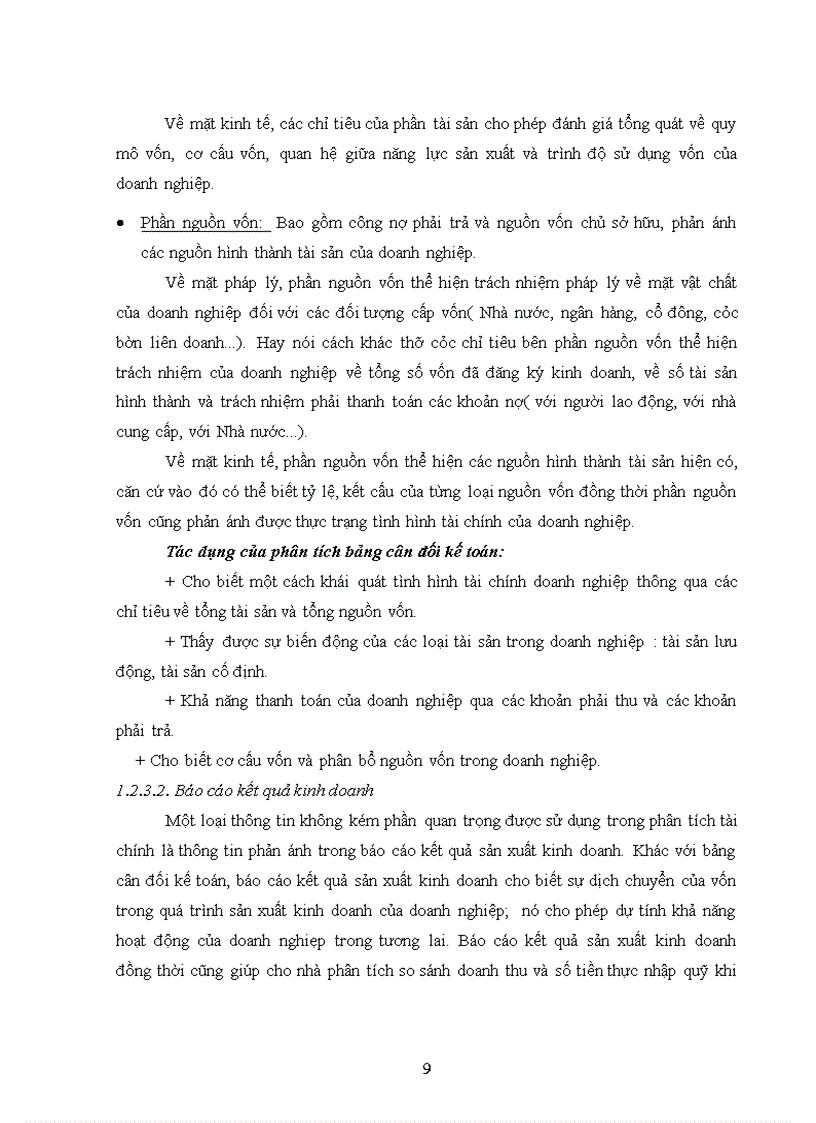 Về mặt kinh tế, các chỉ tiêu của phần tài sản cho phép đánh giá tổng quát về quy mô vốn, cơ cấu vốn, quan hệ giữa năng lực sản xuất và trình độ sử dụng vốn của doanh nghiệp.

• Phần nguồn vốn: Bao gồm công nợ phải trả và nguồn vốn chủ sở hữu, phản ánh các nguồn hình thành tài sản của doanh nghiệp.

Về mặt pháp lý, phần nguồn vốn thể hiện trách nhiệm pháp lý về mặt vật chất của doanh nghiệp đối với các đối tượng cấp vốn( Nhà nước, ngân hàng, cổ đông, cỏc bờn liên doanh...). Hay nói cách khác thỡ cỏc chỉ tiêu bên phần nguồn vốn thể hiện trách nhiệm của doanh nghiệp về tổng số vốn đã đăng ký kinh doanh, về số tài sản hình thành và trách nhiệm phải thanh toán các khoản nợ( với người lao động, với nhà cung cấp, với Nhà nước...).

Về mặt kinh tế, phần nguồn vốn thể hiện các nguồn hình thành tài sản hiện có, căn cứ vào đó có thể biết tỷ lệ, kết cấu của từng loại nguồn vốn đồng thời phần nguồn vốn cũng phản ánh được thực trạng tình hình tài chính của doanh nghiệp.

Tác dụng của phân tích bảng cân đối kế toán:

+ Cho biết một cách khái quát tình hình tài chính doanh nghiệp thông qua các chỉ tiêu về tổng tài sản và tổng nguồn vốn.

+ Thấy được sự biến động của các loại tài sản trong doanh nghiệp : tài sản lưu động, tài sản cố định.

+ Khả năng thanh toán của doanh nghiệp qua các khoản phải thu và các khoản phải trả.

+ Cho biết cơ cấu vốn và phân bổ nguồn vốn trong doanh nghiệp.

1.2.3.2. Báo cáo kết quả kinh doanh

Một loại thông tin không kém phần quan trọng được sử dụng trong phân tích tài chính là thông tin phản ánh trong báo cáo kết quả sản xuất kinh doanh. Khác với bảng cân đối kế toán, báo cáo kết quả sản xuất kinh doanh cho biết sự dịch chuyển của vốn trong quá trình sản xuất kinh doanh của doanh nghiệp; nó cho phép dự tính khả năng hoạt động của doanh nghiệp trong tương lai. Báo cáo kết quả sản xuất kinh doanh đồng thời cũng giúp cho nhà phân tích so sánh doanh thu và số tiền thực nhập quỹ khi

9